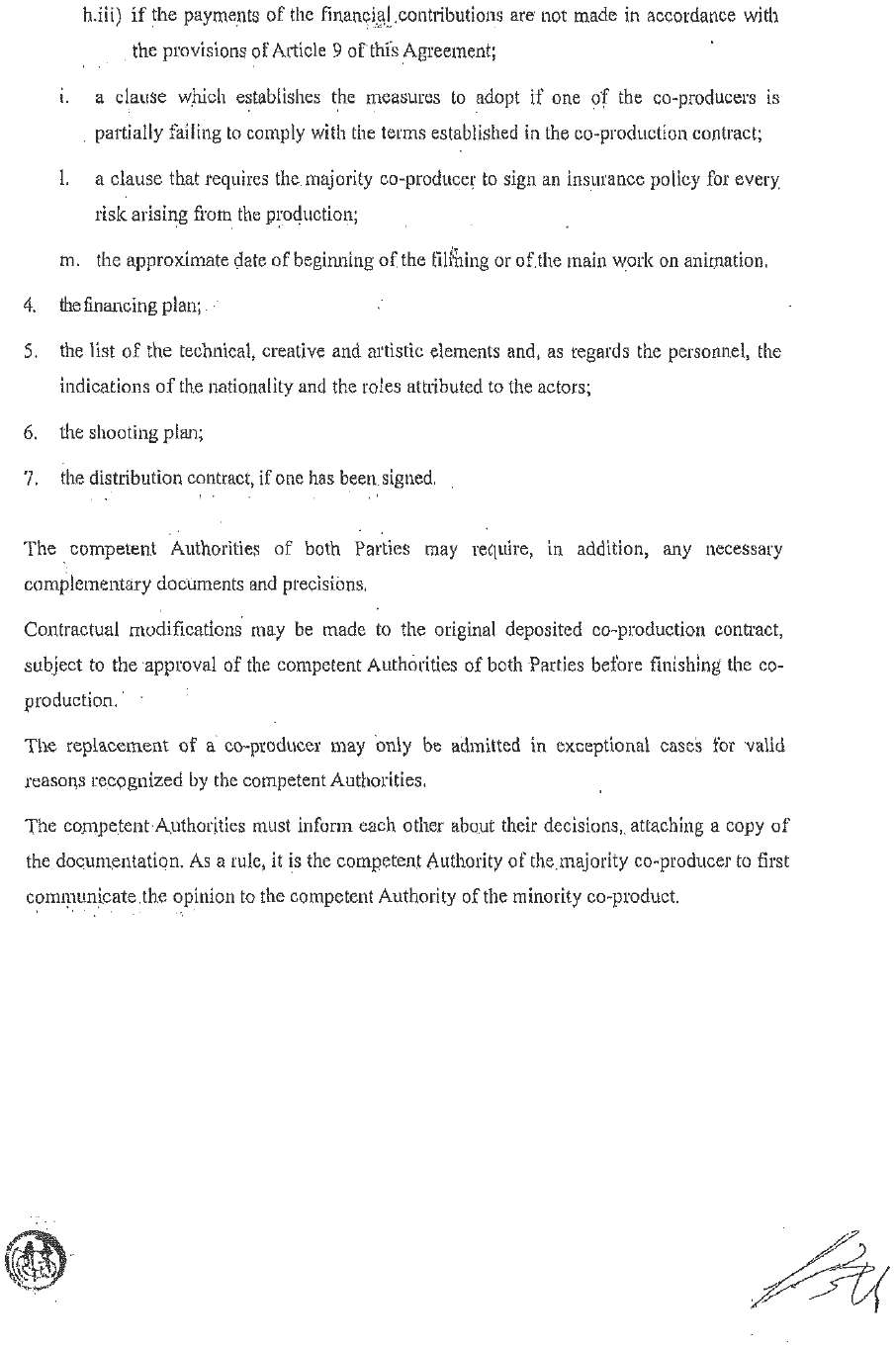 h.iii) if the payments of the financial contributions are not made in accordance with the provisions of Article 9 of this Agreement;

i. a clause which establishes the measures to adopt if one of the co-producers is partially failing to comply with the terms established in the co-production contract;

l. a clause that requires the majority co-producer to sign an insurance policy for every risk arising from the production;

m. the approximate date of beginning of the filming or of the main work on animation.

4. the financing plan;

5. the list of the technical, creative and artistic elements and, as regards the personnel, the indications of the nationality and the roles attributed to the actors;

6. the shooting plan;

7. the distribution contract, if one has been signed.

The competent Authorities of both Parties may require, in addition, any necessary complementary documents and precisions.

Contractual modifications may be made to the original deposited co-production contract, subject to the approval of the competent Authorities of both Parties before finishing the co-production.

The replacement of a co-producer may only be admitted in exceptional cases for valid reasons recognized by the competent Authorities.

The competent Authorities must inform each other about their decisions, attaching a copy of the documentation. As a rule, it is the competent Authority of the majority co-producer to first communicate the opinion to the competent Authority of the minority co-product.